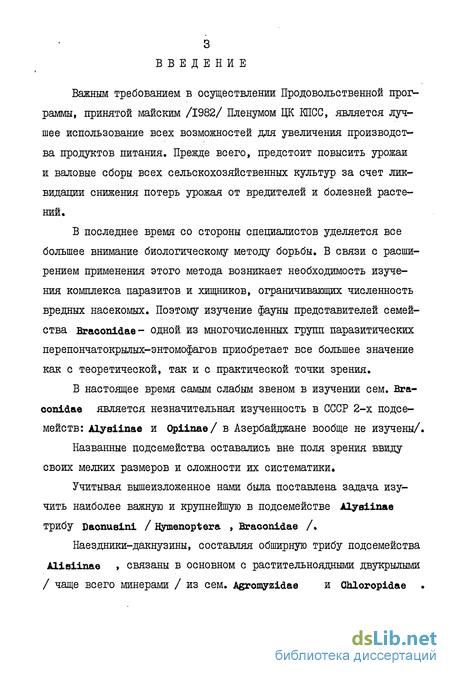 3

ВВЕДЕНИЕ

Важным требованием в осуществлении Продовольственной программы, принятой майским /1982/ Пленумом ЦК КПСС, является лучшее использование всех возможностей для увеличения производства продуктов питания. Прежде всего, предстоит повысить урожаи и валовые сборы всех сельскохозяйственных культур за счет ликвидации снижения потерь урожая от вредителей и болезней растений.

В последнее время со стороны специалистов уделяется все большее внимание биологическому методу борьбы. В связи с расширением применения этого метода возникает необходимость изучения комплекса паразитов и хищников, ограничивающих численность вредных насекомых. Поэтому изучение фауны представителей семейства Braconidae - одной из многочисленных групп паразитических перепончатокрылых-энтомофагов приобретает все большее значение как с теоретической, так и с практической точки зрения.

В настоящее время самым слабым звеном в изучении сем. Braconidae является незначительная изученность в СССР 2-х подсемейств: Alysiinae и Opiinae / в Азербайджане вообще не изучены/.

Названные подсемейства оставались вне поля зрения ввиду своих мелких размеров и сложности их систематики.

Учитывая вышеизложенное нами была поставлена задача изучить наиболее важную и крупнейшую в подсемействе Alysiinae трибу Dacnusini / Hymenoptera , Braconidae /.

Наездники-дакнузины, составляя обширную трибу подсемейства Alisiinae , связаны в основном с растительноядными двукрылыми / чаще всего минерами / из сем. Agromyzidae и Chloropidae .

dsLib.net
библиотека диссертаций